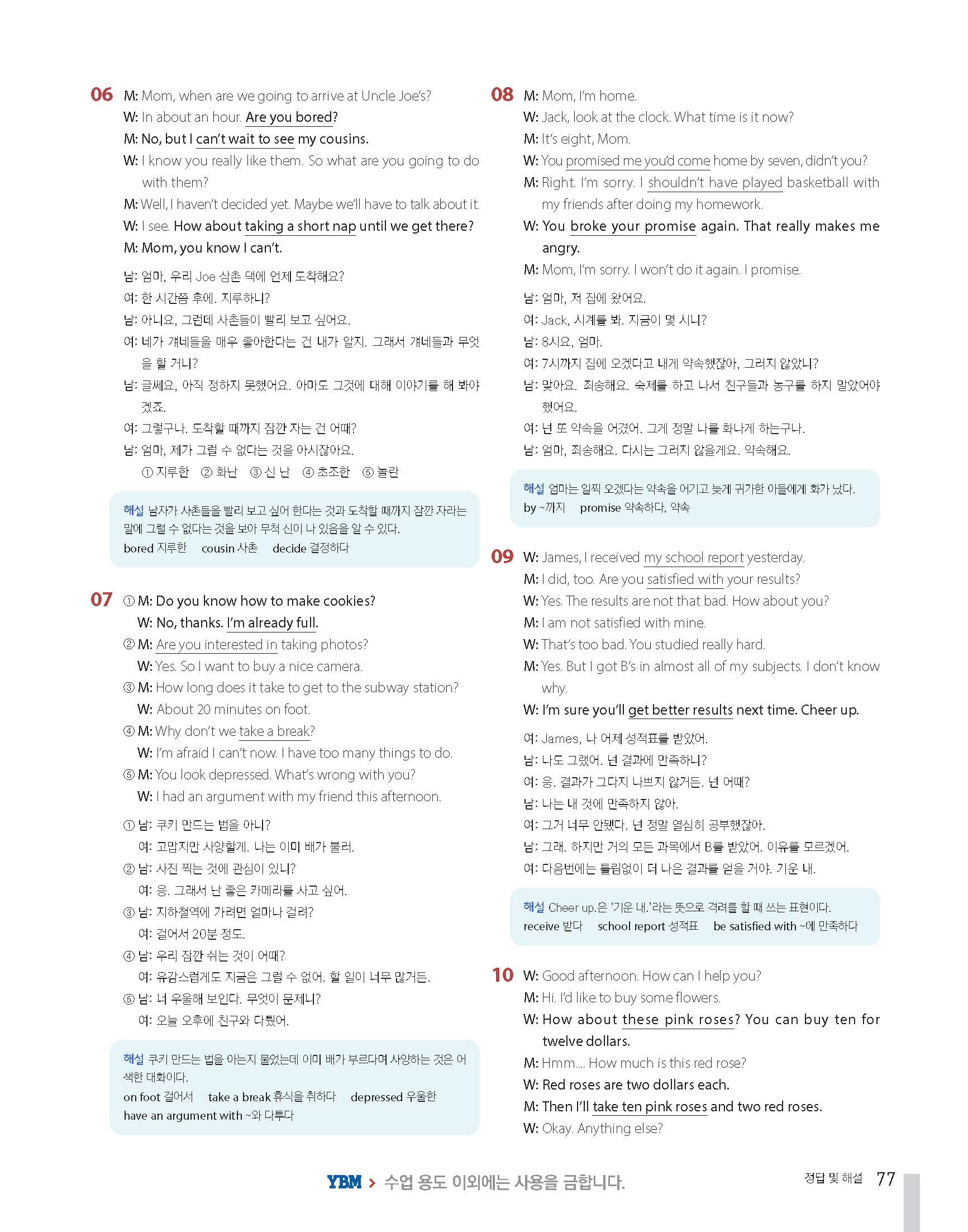 06 M: Mom, when are we going to arrive at Uncle Joe's?
W: In about an hour. Are you bored?
M: No, but I can't wait to see my cousins.
W: I know you really like them. So what are you going to do with them?
M: Well, I haven't decided yet. Maybe we'll have to talk about it.
W: I see. How about taking a short nap until we get there?
M: Mom, you know I can't.

남: 엄마, 우리 Joe 삼촌 댁에 언제 도착해요?
여: 한 시간쯤 후에. 지루하니?
남: 아니요, 그런데 사촌들이 빨리 보고 싶어요.
여: 네가 걔네들을 매우 좋아한다는 건 내가 알지. 그래서 걔네들과 무엇을 할 거니?
남: 글쎄요, 아직 정하지 못했어요. 아마도 그것에 대해 이야기를 해 봐야겠죠.
여: 그렇구나. 도착할 때까지 잠깐 자는 건 어때?
남: 엄마, 제가 그럴 수 없다는 것을 아시잖아요.
① 지루한 ② 화난 ③ 신 난 ④ 초조한 ⑤ 놀란

해설 남자가 사촌들을 빨리 보고 싶어 한다는 것과 도착할 때까지 잠깐 자라는 말에 그럴 수 없다는 것을 보아 무척 신이 나 있음을 알 수 있다.
bored 지루한 cousin 사촌 decide 결정하다

07 ① M: Do you know how to make cookies?
W: No, thanks. I'm already full.
② M: Are you interested in taking photos?
W: Yes. So I want to buy a nice camera.
③ M: How long does it take to get to the subway station?
W: About 20 minutes on foot.
④ M: Why don't we take a break?
W: I'm afraid I can't now. I have too many things to do.
⑤ M: You look depressed. What's wrong with you?
W: I had an argument with my friend this afternoon.

① 남: 쿠키 만드는 법을 아니?
여: 고맙지만 사양할게. 나는 이미 배가 불러.
② 남: 사진 찍는 것에 관심이 있니?
여: 응. 그래서 난 좋은 카메라를 사고 싶어.
③ 남: 지하철역에 가려면 얼마나 걸려?
여: 걸어서 20분 정도.
④ 남: 우리 잠깐 쉬는 것이 어때?
여: 유감스럽게도 지금은 그럴 수 없어. 할 일이 너무 많거든.
⑤ 남: 너 우울해 보인다. 무엇이 문제니?
여: 오늘 오후에 친구와 다퉜어.

해설 쿠키 만드는 법을 아는지 물었는데 이미 배가 부르다며 사양하는 것은 어색한 대화이다.
on foot 걸어서 take a break 휴식을 취하다 depressed 우울한
have an argument with ~와 다투다

08 M: Mom, I'm home.
W: Jack, look at the clock. What time is it now?
M: It's eight, Mom.
W: You promised me you'd come home by seven, didn't you?
M: Right. I'm sorry. I shouldn't have played basketball with my friends after doing my homework.
W: You broke your promise again. That really makes me angry.
M: Mom, I'm sorry. I won't do it again. I promise.

남: 엄마, 저 집에 왔어요.
여: Jack, 시계를 봐. 지금이 몇 시니?
남: 8시요, 엄마.
여: 7시까지 집에 오겠다고 내게 약속했잖아, 그러지 않았니?
남: 맞아요. 죄송해요. 숙제를 하고 나서 친구들과 농구를 하지 말았어야 했어요.
여: 넌 또 약속을 어겼어. 그게 정말 나를 화나게 하는구나.
남: 엄마, 죄송해요. 다시는 그러지 않을게요. 약속해요.

해설 엄마는 일찍 오겠다는 약속을 어기고 늦게 귀가한 아들에게 화가 났다.
by ~까지 promise 약속하다, 약속

09 W: James, I received my school report yesterday.
M: I did, too. Are you satisfied with your results?
W: Yes. The results are not that bad. How about you?
M: I am not satisfied with mine.
W: That's too bad. You studied really hard.
M: Yes. But I got B's in almost all of my subjects. I don't know why.
W: I'm sure you'll get better results next time. Cheer up.

여: James, 나 어제 성적표를 받았어.
남: 나도 그랬어. 넌 결과에 만족하니?
여: 응. 결과가 그다지 나쁘지 않거든. 넌 어때?
남: 나는 내 것에 만족하지 않아.
여: 그거 너무 안됐다. 넌 정말 열심히 공부했잖아.
남: 그래. 하지만 거의 모든 과목에서 B를 받았어. 이유를 모르겠어.
여: 다음번에는 틀림없이 더 나은 결과를 얻을 거야. 기운 내.

해설 Cheer up.은 '기운 내.'라는 뜻으로 격려를 할 때 쓰는 표현이다.
receive 받다 school report 성적표 be satisfied with ~에 만족하다

10 W: Good afternoon. How can I help you?
M: Hi. I'd like to buy some flowers.
W: How about these pink roses? You can buy ten for twelve dollars.
M: Hmm.... How much is this red rose?
W: Red roses are two dollars each.
M: Then I'll take ten pink roses and two red roses.
W: Okay. Anything else?

YBM > 수업 용도 이외에는 사용을 금합니다.

정답 및 해설 77